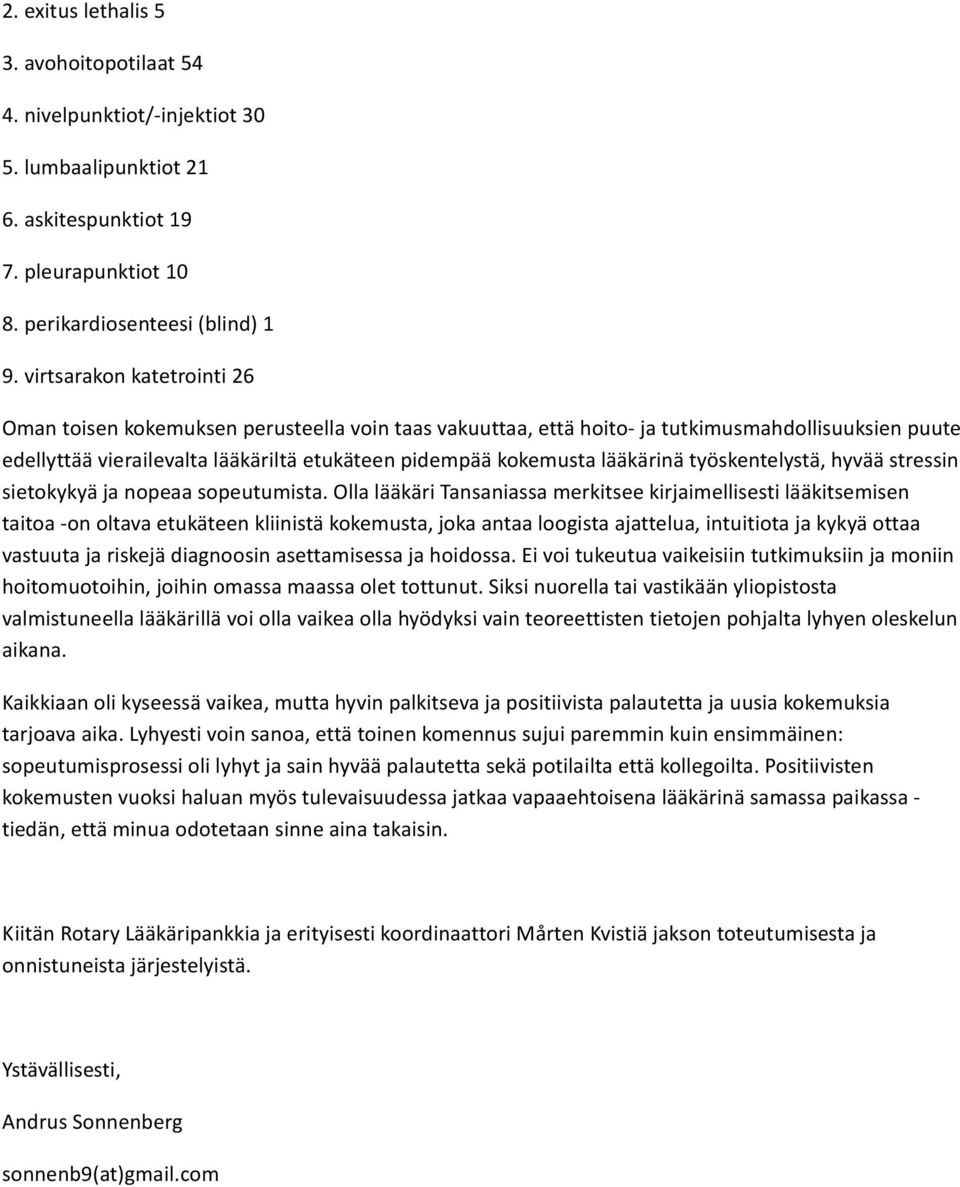 2. exitus lethalis 5

3. avohoitopotilaat 54

4. nivelpunktiot/-injektiot 30

5. lumbaalipunktiot 21

6. askitespunktiot 19

7. pleurapunktiot 10

8. perikardiosenteesi (blind) 1

9. virtsarakon katetrointi 26

Oman toisen kokemuksen perusteella voin taas vakuuttaa, että hoito- ja tutkimusmahdollisuuksien puute edellyttää vierailevalta lääkäriltä etukäteen pidempää kokemusta lääkärinä työskentelystä, hyvää stressin sietokykyä ja nopeaa sopeutumista. Olla lääkäri Tansaniassa merkitsee kirjaimellisesti lääkitsemisen taitoa -on oltava etukäteen kliinistä kokemusta, joka antaa loogista ajattelua, intuitiota ja kykyä ottaa vastuuta ja riskejä diagnoosin asettamisessa ja hoidossa. Ei voi tukeutua vaikeisiin tutkimuksiin ja moniin hoitomuotoihin, joihin omassa maassa olet tottunut. Siksi nuorella tai vastikään yliopistosta valmistuneella lääkärillä voi olla vaikea olla hyödyksi vain teoreettisten tietojen pohjalta lyhyen oleskelun aikana.

Kaikkiaan oli kyseessä vaikea, mutta hyvin palkitseva ja positiivista palautetta ja uusia kokemuksia tarjoava aika. Lyhyesti voin sanoa, että toinen komennus sujui paremmin kuin ensimmäinen: sopeutumisprosessi oli lyhyt ja sain hyvää palautetta sekä potilailta että kollegoilta. Positiivisten kokemusten vuoksi haluan myös tulevaisuudessa jatkaa vapaaehtoisena lääkärinä samassa paikassa - tiedän, että minua odotetaan sinne aina takaisin.

Kiitän Rotary Lääkäripankkia ja erityisesti koordinaattori Mårten Kvistiä jakson toteutumisesta ja onnistuneista järjestelyistä.

Ystävällisesti,

Andrus Sonnenberg

sonnenb9(at)gmail.com